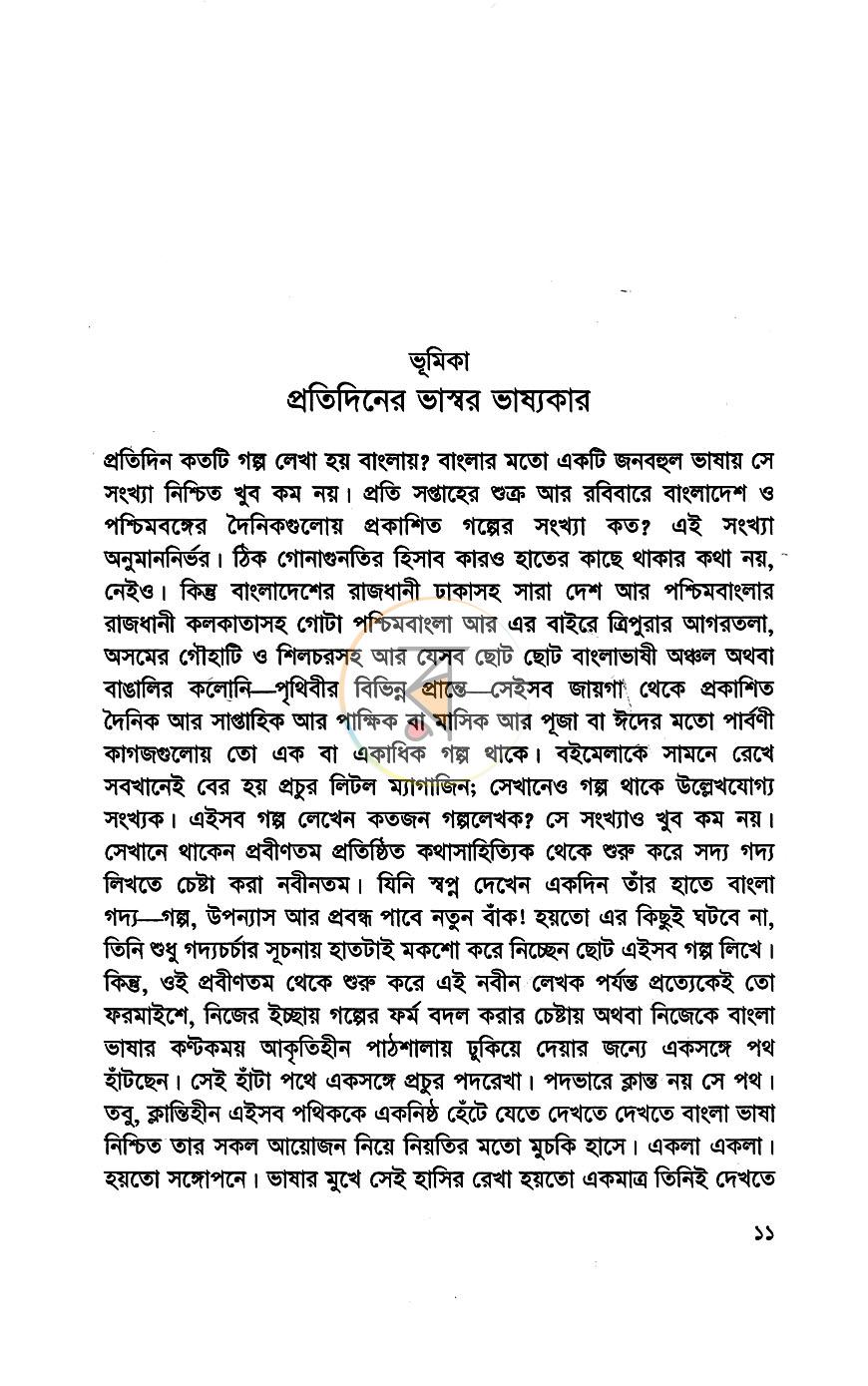 ভূমিকা
প্রতিদিনের ভাস্বর ভাষ্যকার

প্রতিদিন কতটি গল্প লেখা হয় বাংলায়? বাংলার মতো একটি জনবহুল ভাষায় সে সংখ্যা নিশ্চিত খুব কম নয়। প্রতি সপ্তাহের শুক্র আর রবিবারে বাংলাদেশ ও পশ্চিমবঙ্গের দৈনিকগুলোয় প্রকাশিত গল্পের সংখ্যা কত? এই সংখ্যা অনুমাননির্ভর। ঠিক গোনাগুনতির হিসাব কারও হাতের কাছে থাকার কথা নয়, নেইও। কিন্তু বাংলাদেশের রাজধানী ঢাকাসহ সারা দেশ আর পশ্চিমবাংলার রাজধানী কলকাতাসহ গোটা পশ্চিমবাংলা আর এর বাইরে ত্রিপুরার আগরতলা, অসমের গৌহাটি ও শিলচরসহ আর যেসব ছোট ছোট বাংলাভাষী অঞ্চল অথবা বাঙালির কলোনি—পৃথিবীর বিভিন্ন প্রান্তে—সেইসব জায়গা থেকে প্রকাশিত দৈনিক আর সাপ্তাহিক আর পাক্ষিক বা মাসিক আর পূজা বা ঈদের মতো পার্বণী কাগজগুলোয় তো এক বা একাধিক গল্প থাকে। বইমেলাকে সামনে রেখে সবখানেই বের হয় প্রচুর লিটল ম্যাগাজিন; সেখানেও গল্প থাকে উল্লেখযোগ্য সংখ্যক। এইসব গল্প লেখেন কতজন গল্পলেখক? সে সংখ্যাও খুব কম নয়। সেখানে থাকেন প্রবীণতম প্রতিষ্ঠিত কথাসাহিত্যিক থেকে শুরু করে সদ্য গদ্য লিখতে চেষ্টা করা নবীনতম। যিনি স্বপ্ন দেখেন একদিন তাঁর হাতে বাংলা গদ্য—গল্প, উপন্যাস আর প্রবন্ধ পাবে নতুন বাঁক! হয়তো এর কিছুই ঘটবে না, তিনি শুধু গদ্যচর্চার সূচনায় হাতটাই মকশো করে নিচ্ছেন ছোট এইসব গল্প লিখে। কিন্তু, ওই প্রবীণতম থেকে শুরু করে এই নবীন লেখক পর্যন্ত প্রত্যেকেই তো ফরমাইশে, নিজের ইচ্ছায় গল্পের ফর্ম বদল করার চেষ্টায় অথবা নিজেকে বাংলা ভাষার কণ্টকময় আকৃতিহীন পাঠশালায় ঢুকিয়ে দেয়ার জন্যে একসঙ্গে পথ হাঁটছেন। সেই হাঁটা পথে একসঙ্গে প্রচুর পদরেখা। পদভারে ক্লান্ত নয় সে পথ। তবু, ক্লান্তিহীন এইসব পথিককে একনিষ্ঠ হেঁটে যেতে দেখতে দেখতে বাংলা ভাষা নিশ্চিত তার সকল আয়োজন নিয়ে নিয়তির মতো মুচকি হাসে। একলা একলা। হয়তো সঙ্গোপনে। ভাষার মুখে সেই হাসির রেখা হয়তো একমাত্র তিনিই দেখতে

১১